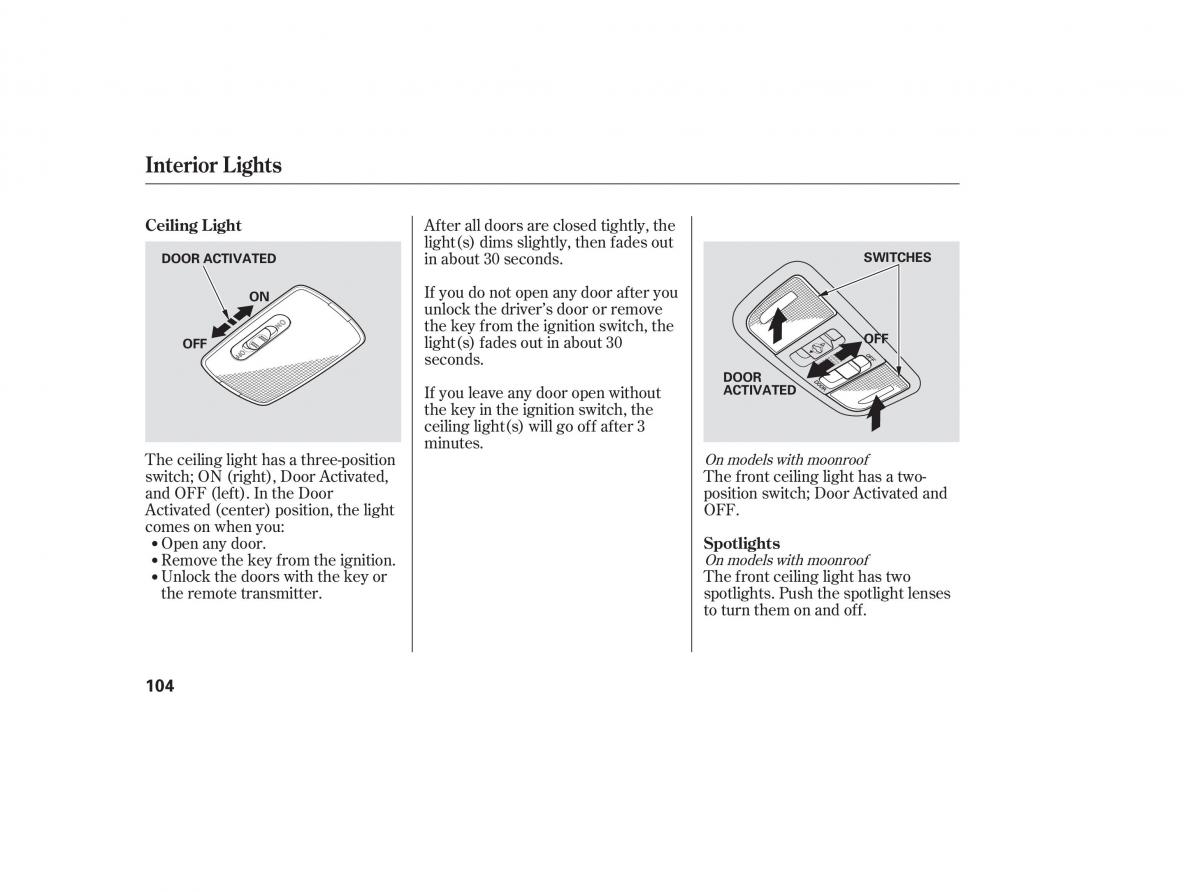 Interior Lights

Ceiling Light

DOOR ACTIVATED

ON

OFF

The ceiling light has a three-position switch; ON (right), Door Activated, and OFF (left). In the Door Activated (center) position, the light comes on when you:
• Open any door.
• Remove the key from the ignition.
• Unlock the doors with the key or the remote transmitter.

After all doors are closed tightly, the light(s) dims slightly, then fades out in about 30 seconds.

If you do not open any door after you unlock the driver's door or remove the key from the ignition switch, the light(s) fades out in about 30 seconds.

If you leave any door open without the key in the ignition switch, the ceiling light(s) will go off after 3 minutes.

SWITCHES

OFF

DOOR ACTIVATED

On models with moonroof
The front ceiling light has a two-position switch; Door Activated and OFF.

Spotlights
On models with moonroof
The front ceiling light has two spotlights. Push the spotlight lenses to turn them on and off.

104